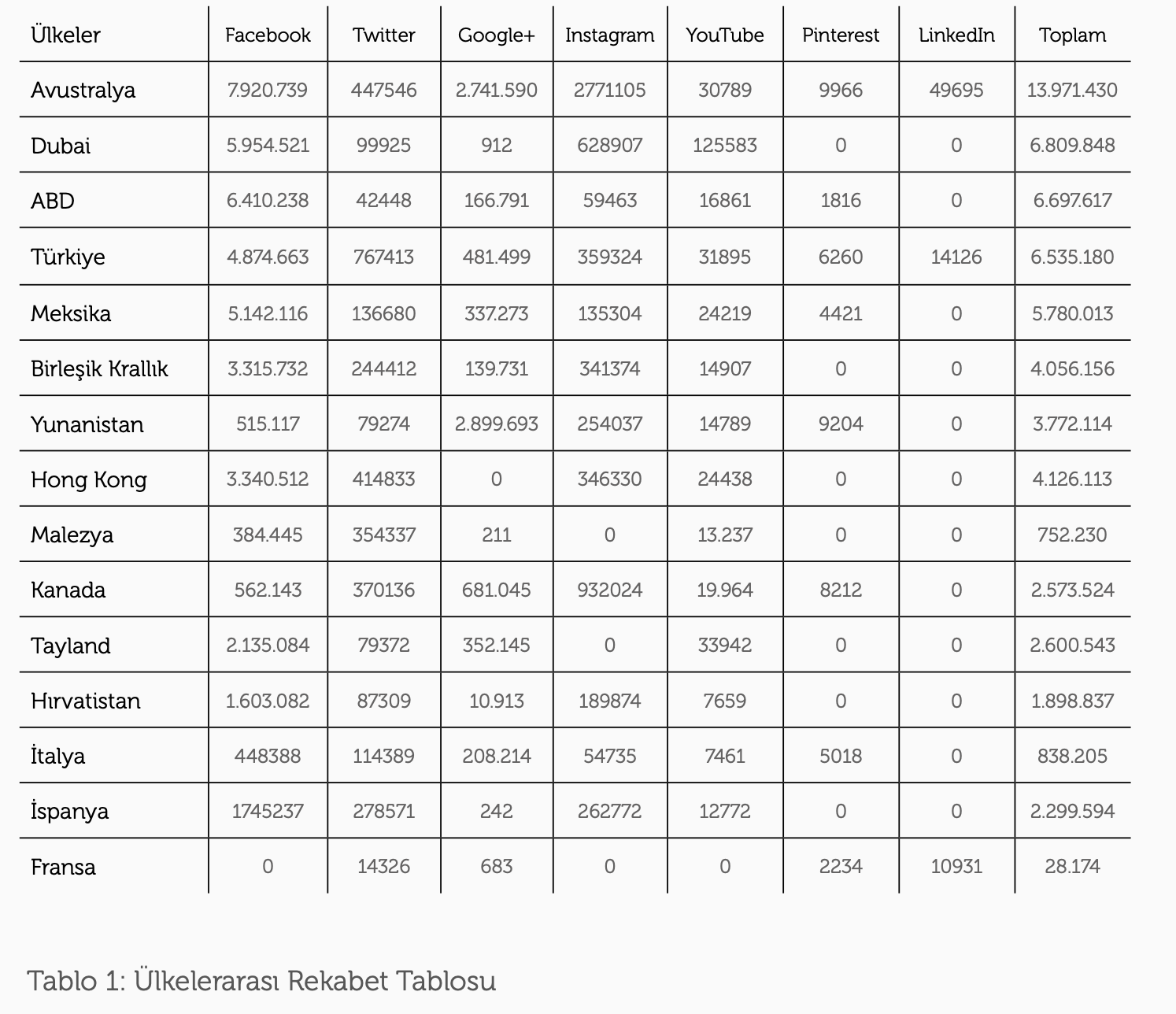 | Ülkeler | Facebook | Twitter | Google+ | Instagram | YouTube | Pinterest | LinkedIn | Toplam |
|---|---|---|---|---|---|---|---|---|
| Avustralya | 7.920.739 | 447546 | 2.741.590 | 2771105 | 30789 | 9966 | 49695 | 13.971.430 |
| Dubai | 5.954.521 | 99925 | 912 | 628907 | 125583 | 0 | 0 | 6.809.848 |
| ABD | 6.410.238 | 42448 | 166.791 | 59463 | 16861 | 1816 | 0 | 6.697.617 |
| Türkiye | 4.874.663 | 767413 | 481.499 | 359324 | 31895 | 6260 | 14126 | 6.535.180 |
| Meksika | 5.142.116 | 136680 | 337.273 | 135304 | 24219 | 4421 | 0 | 5.780.013 |
| Birleşik Krallık | 3.315.732 | 244412 | 139.731 | 341374 | 14907 | 0 | 0 | 4.056.156 |
| Yunanistan | 515.117 | 79274 | 2.899.693 | 254037 | 14789 | 9204 | 0 | 3.772.114 |
| Hong Kong | 3.340.512 | 414833 | 0 | 346330 | 24438 | 0 | 0 | 4.126.113 |
| Malezya | 384.445 | 354337 | 211 | 0 | 13.237 | 0 | 0 | 752.230 |
| Kanada | 562.143 | 370136 | 681.045 | 932024 | 19.964 | 8212 | 0 | 2.573.524 |
| Tayland | 2.135.084 | 79372 | 352.145 | 0 | 33942 | 0 | 0 | 2.600.543 |
| Hırvatistan | 1.603.082 | 87309 | 10.913 | 189874 | 7659 | 0 | 0 | 1.898.837 |
| İtalya | 448388 | 114389 | 208.214 | 54735 | 7461 | 5018 | 0 | 838.205 |
| İspanya | 1745237 | 278571 | 242 | 262772 | 12772 | 0 | 0 | 2.299.594 |
| Fransa | 0 | 14326 | 683 | 0 | 0 | 2234 | 10931 | 28.174 |

Tablo 1: Ülkelerarası Rekabet Tablosu